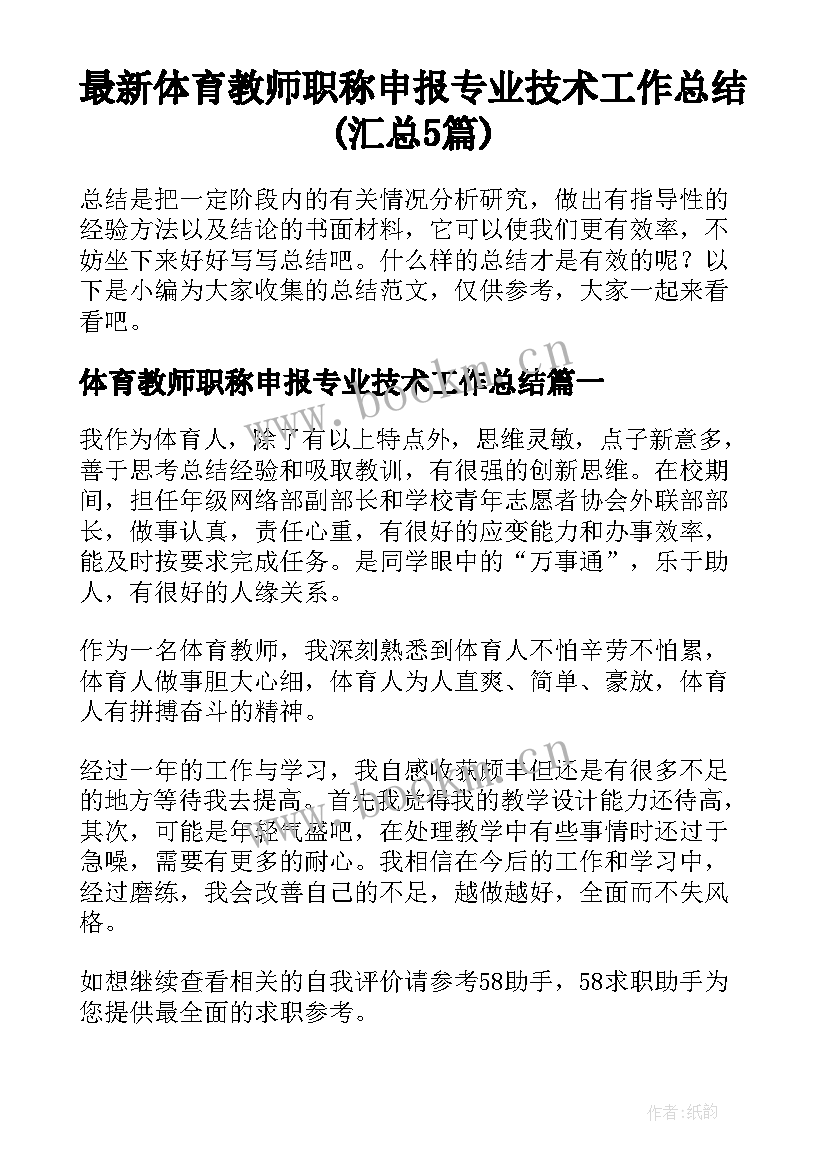 最新体育教师职称申报专业技术工作总结(汇总5篇)

总结是把一定阶段内的有关情况分析研究，做出有指导性的经验方法以及结论的书面材料，它可以使我们更有效率，不妨坐下来好好写写总结吧。什么样的总结才是有效的呢？以下是小编为大家收集的总结范文，仅供参考，大家一起来看看吧。

体育教师职称申报专业技术工作总结篇一

我作为体育人，除了有以上特点外，思维灵敏，点子新意多，善于思考总结经验和吸取教训，有很强的创新思维。在校期间，担任年级网络部副部长和学校青年志愿者协会外联部部长，做事认真，责任心重，有很好的应变能力和办事效率，能及时按要求完成任务。是同学眼中的“万事通”，乐于助人，有很好的人缘关系。

作为一名体育教师，我深刻熟悉到体育人不怕辛劳不怕累，体育人做事胆大心细，体育人为人直爽、简单、豪放，体育人有拼搏奋斗的精神。

经过一年的工作与学习，我自感收获颇丰但还是有很多不足的地方等待我去提高。首先我觉得我的教学设计能力还待高，其次，可能是年轻气盛吧，在处理教学中有些事情时还过于急噪，需要有更多的耐心。我相信在今后的工作和学习中，经过磨练，我会改善自己的不足，越做越好，全面而不失风格。

如想继续查看相关的自我评价请参考58助手，58求职助手为您提供最全面的求职参考。

www.bookm.cn

作者:纸韵